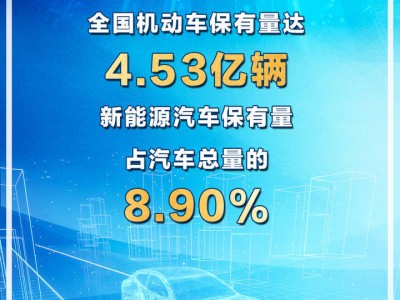 全国机动车保有量达

4.53亿辆

新能源汽车保有量

占汽车总量的

8.90%